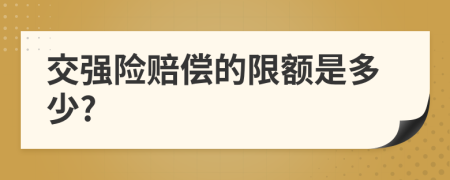 交强险赔偿的限额是多少?